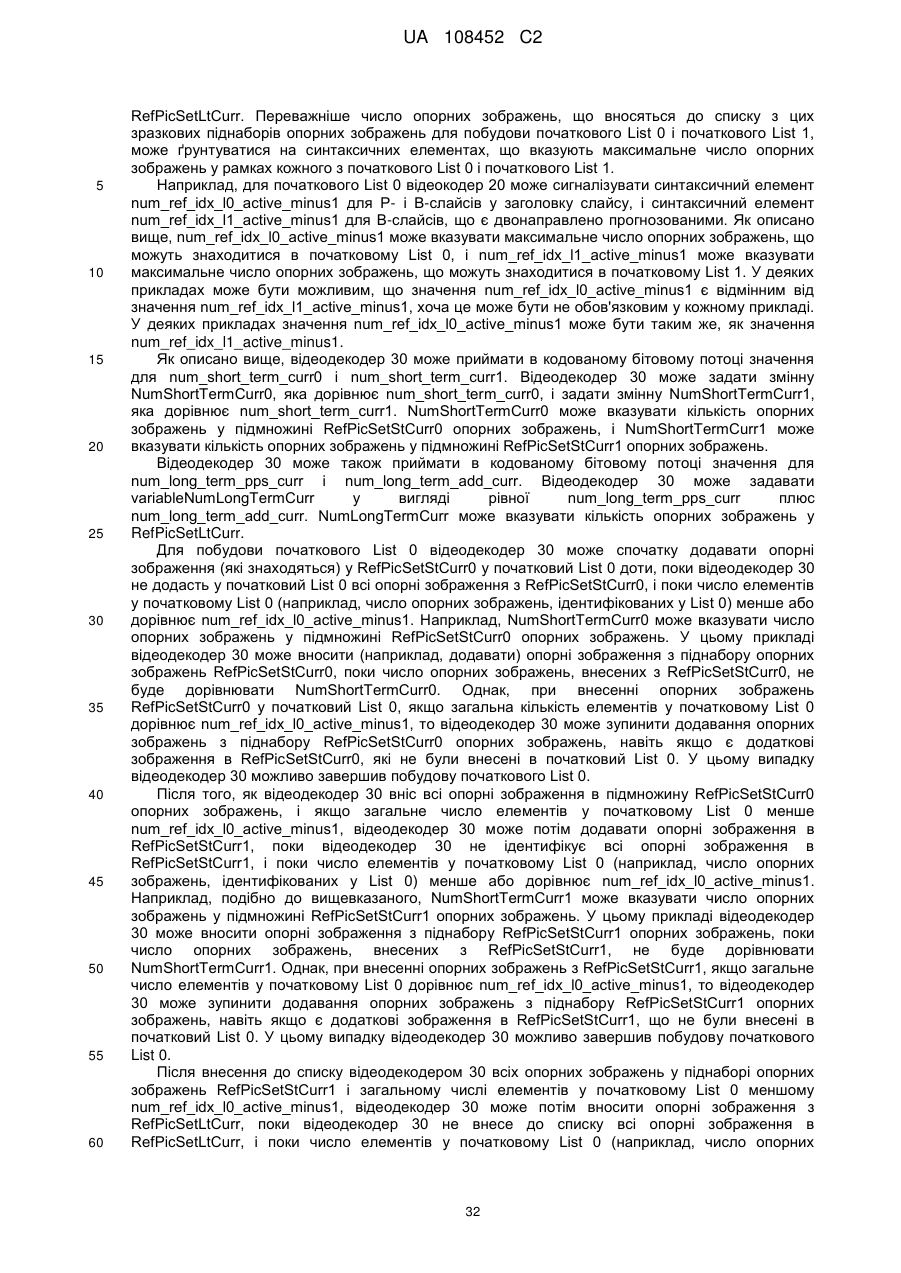 UA 108452 C2

RefPicSetLtCurr. Переважніше число опорних зображень, що вносяться до списку з цих зразкових піднаборів опорних зображень для побудови початкового List 0 і початкового List 1, може ґрунтуватися на синтаксичних елементах, що вказують максимальне число опорних зображень у рамках кожного з початкового List 0 і початкового List 1.

5 Наприклад, для початкового List 0 відеокодер 20 може сигналізувати синтаксичний елемент num_ref_idx_l0_active_minus1 для P- і B-слайсів у заголовку слайсу, і синтаксичний елемент num_ref_idx_l1_active_minus1 для B-слайсів, що є двонаправлено прогнозованими. Як описано вище, num_ref_idx_l0_active_minus1 може вказувати максимальне число опорних зображень, що можуть знаходитися в початковому List 0, і num_ref_idx_l1_active_minus1 може вказувати

10 максимальне число опорних зображень, що можуть знаходитися в початковому List 1. У деяких прикладах може бути можливим, що значення num_ref_idx_l0_active_minus1 є відмінним від значення num_ref_idx_l1_active_minus1, хоча це може бути не обов'язковим у кожному прикладі. У деяких прикладах значення num_ref_idx_l0_active_minus1 може бути таким же, як значення num_ref_idx_l1_active_minus1.

15 Як описано вище, відеодекодер 30 може приймати в кодованому бітовому потоці значення для num_short_term_curr0 і num_short_term_curr1. Відеодекодер 30 може задати змінну NumShortTermCurr0, яка дорівнює num_short_term_curr0, і задати змінну NumShortTermCurr1, яка дорівнює num_short_term_curr1. NumShortTermCurr0 може вказувати кількість опорних зображень у підмножині RefPicSetStCurr0 опорних зображень, і NumShortTermCurr1 може

20 вказувати кількість опорних зображень у підмножині RefPicSetStCurr1 опорних зображень.

Відеодекодер 30 може також приймати в кодованому бітовому потоці значення для num_long_term_pps_curr і num_long_term_add_curr. Відеодекодер 30 може задавати variableNumLongTermCurr у вигляді рівної num_long_term_pps_curr плюс num_long_term_add_curr. NumLongTermCurr може вказувати кількість опорних зображень у

25 RefPicSetLtCurr.

Для побудови початкового List 0 відеодекодер 30 може спочатку додавати опорні зображення (які знаходяться) у RefPicSetStCurr0 у початковий List 0 доти, поки відеодекодер 30 не додасть у початковий List 0 всі опорні зображення з RefPicSetStCurr0, і поки число елементів у початковому List 0 (наприклад, число опорних зображень, ідентифікованих у List 0) менше або

30 дорівнює num_ref_idx_l0_active_minus1. Наприклад, NumShortTermCurr0 може вказувати число опорних зображень у підмножині RefPicSetStCurr0 опорних зображень. У цьому прикладі відеодекодер 30 може вносити (наприклад, додавати) опорні зображення з піднабору опорних зображень RefPicSetStCurr0, поки число опорних зображень, внесених з RefPicSetStCurr0, не буде дорівнювати NumShortTermCurr0. Однак, при внесенні опорних зображень

35 RefPicSetStCurr0 у початковий List 0, якщо загальна кількість елементів у початковому List 0 дорівнює num_ref_idx_l0_active_minus1, то відеодекодер 30 може зупинити додавання опорних зображень з піднабору RefPicSetStCurr0 опорних зображень, навіть якщо є додаткові зображення в RefPicSetStCurr0, які не були внесені в початковий List 0. У цьому випадку відеодекодер 30 можливо завершив побудову початкового List 0.

40 Після того, як відеодекодер 30 вніс всі опорні зображення в підмножину RefPicSetStCurr0 опорних зображень, і якщо загальне число елементів у початковому List 0 менше num_ref_idx_l0_active_minus1, відеодекодер 30 може потім додавати опорні зображення в RefPicSetStCurr1, поки відеодекодер 30 не ідентифікує всі опорні зображення в RefPicSetStCurr1, і поки число елементів у початковому List 0 (наприклад, число опорних

45 зображень, ідентифікованих у List 0) менше або дорівнює num_ref_idx_l0_active_minus1. Наприклад, подібно до вищевказаного, NumShortTermCurr1 може вказувати число опорних зображень у підмножині RefPicSetStCurr1 опорних зображень. У цьому прикладі відеодекодер 30 може вносити опорні зображення з піднабору RefPicSetStCurr1 опорних зображень, поки число опорних зображень, внесених з RefPicSetStCurr1, не буде дорівнювати

50 NumShortTermCurr1. Однак, при внесенні опорних зображень з RefPicSetStCurr1, якщо загальне число елементів у початковому List 0 дорівнює num_ref_idx_l0_active_minus1, то відеодекодер 30 може зупинити додавання опорних зображень з піднабору RefPicSetStCurr1 опорних зображень, навіть якщо є додаткові зображення в RefPicSetStCurr1, що не були внесені в початковий List 0. У цьому випадку відеодекодер 30 можливо завершив побудову початкового

55 List 0.

Після внесення до списку відеодекодером 30 всіх опорних зображень у піднаборі опорних зображень RefPicSetStCurr1 і загальному числі елементів у початковому List 0 меншому num_ref_idx_l0_active_minus1, відеодекодер 30 може потім вносити опорні зображення з RefPicSetLtCurr, поки відеодекодер 30 не внесе до списку всі опорні зображення в

60 RefPicSetLtCurr, і поки число елементів у початковому List 0 (наприклад, число опорних

32